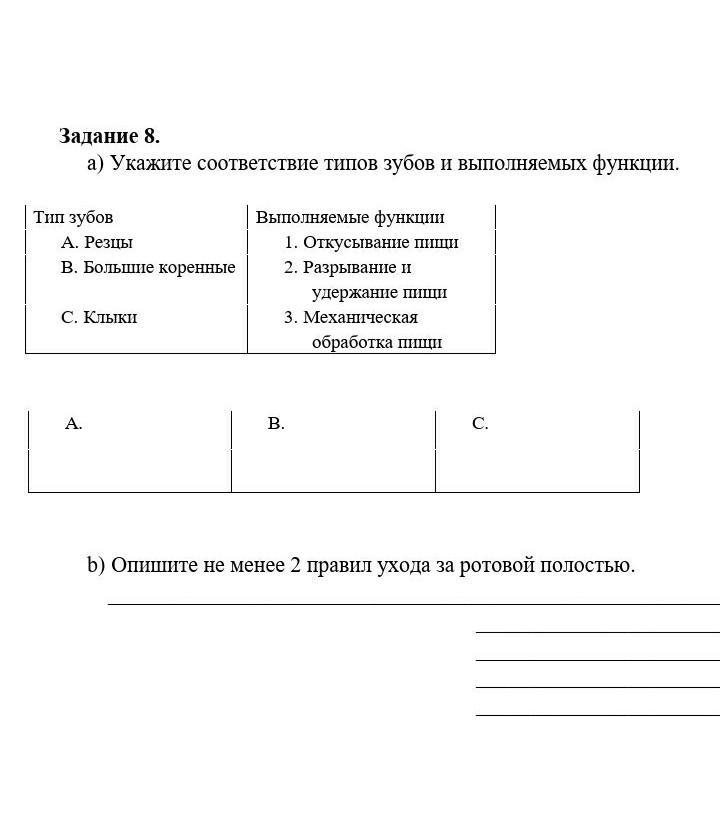 Задание 8.

а) Укажите соответствие типов зубов и выполняемых функции.

| Тип зубов | Выполняемые функции |
|---|---|
| А. Резцы | 1. Откусывание пищи |
| В. Большие коренные | 2. Разрывание и удержание пищи |
| С. Клыки | 3. Механическая обработка пищи |

| А. | В. | С. |
|---|---|---|
| | | |

b) Опишите не менее 2 правил ухода за ротовой полостью.